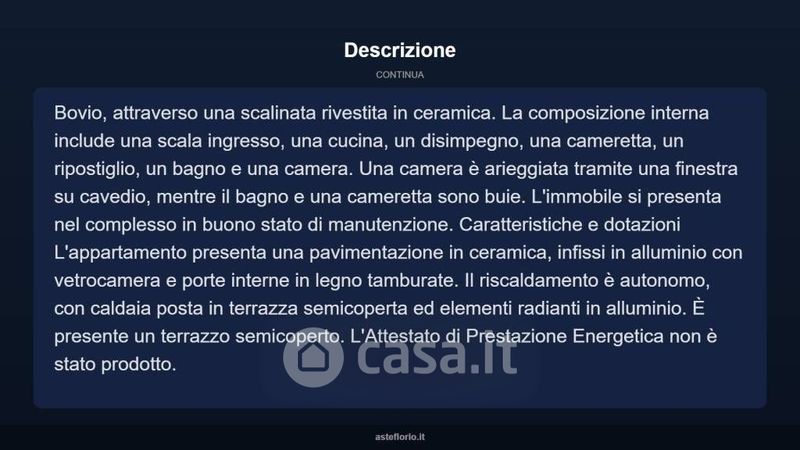 Descrizione

CONTINUA

Bovio, attraverso una scalinata rivestita in ceramica. La composizione interna include una scala ingresso, una cucina, un disimpegno, una cameretta, un ripostiglio, un bagno e una camera. Una camera è arieggiata tramite una finestra su cavedio, mentre il bagno e una cameretta sono buie. L'immobile si presenta nel complesso in buono stato di manutenzione. Caratteristiche e dotazioni L'appartamento presenta una pavimentazione in ceramica, infissi in alluminio con vetrocamera e porte interne in legno tamburate. Il riscaldamento è autonomo, con caldaia posta in terrazza semicoperta ed elementi radianti in alluminio. È presente un terrazzo semicoperto. L'Attestato di Prestazione Energetica non è stato prodotto.

asteflorio.it

casa.it